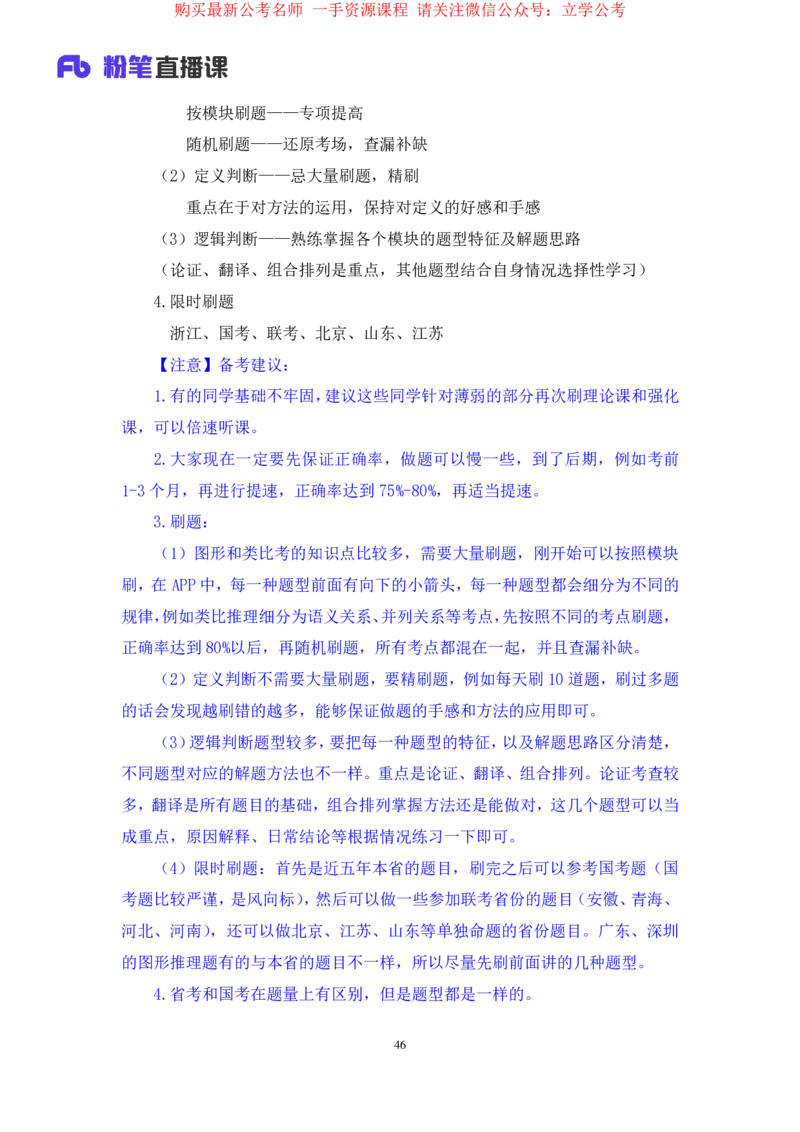 购买最新公考名师 一手资源课程 请关注微信公众号：立学公考

Fb 粉笔直播课

按模块刷题——专项提高

随机刷题——还原考场，查漏补缺

（2）定义判断——忌大量刷题，精刷

重点在于对方法的运用，保持对定义的好感和手感

（3）逻辑判断——熟练掌握各个模块的题型特征及解题思路

（论证、翻译、组合排列是重点，其他题型结合自身情况选择性学习）

4.限时刷题

浙江、国考、联考、北京、山东、江苏

【注意】备考建议：

1.有的同学基础不牢固，建议这些同学针对薄弱的部分再次刷理论课和强化课，可以倍速听课。

2.大家现在一定要先保证正确率，做题可以慢一些，到了后期，例如考前1-3个月，再进行提速，正确率达到75%-80%，再适当提速。

3.刷题：

（1）图形和类比考的知识点比较多，需要大量刷题，刚开始可以按照模块刷，在APP中，每一种题型前面有向下的小箭头，每一种题型都会细分为不同的规律，例如类比推理细分为语义关系、并列关系等考点，先按照不同的考点刷题，正确率达到80%以后，再随机刷题，所有考点都混在一起，并且查漏补缺。

（2）定义判断不需要大量刷题，要精刷题，例如每天刷10道题，刷过多题的话会发现越刷错的越多，能够保证做题的手感和方法的应用即可。

（3）逻辑判断题型较多，要把每一种题型的特征，以及解题思路区分清楚，不同题型对应的解题方法也不一样。重点是论证、翻译、组合排列。论证考查较多，翻译是所有题目的基础，组合排列掌握方法还是能做对，这几个题型可以当成重点，原因解释、日常结论等根据情况练习一下即可。

（4）限时刷题：首先是近五年本省的题目，刷完之后可以参考国考题（国考题比较严谨，是风向标），然后可以做一些参加联考省份的题目（安徽、青海、河北、河南），还可以做北京、江苏、山东等单独命题的省份题目。广东、深圳的图形推理题有的与本省的题目不一样，所以尽量先刷前面讲的几种题型。

4.省考和国考在题量上有区别，但是题型都是一样的。

46